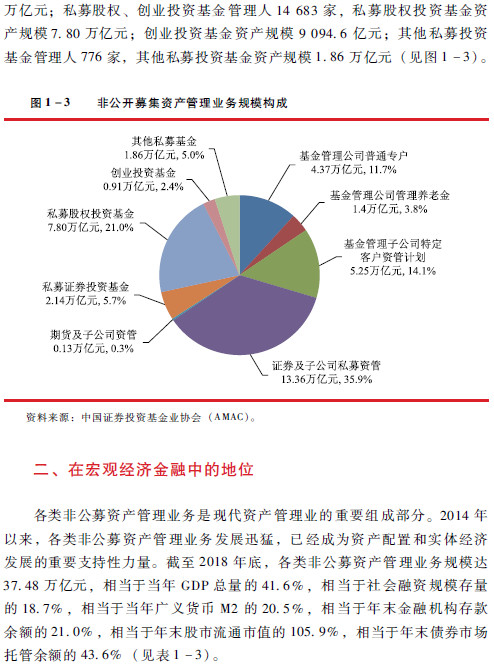 万亿元；私募股权、创业投资基金管理人 14 683 家，私募股权投资基金资产规模 7.80 万亿元；创业投资基金资产规模 9 094.6 亿元；其他私募投资基金管理人 776 家，其他私募投资基金资产规模 1.86 万亿元（见图 1－3）。

图 1－3　非公开募集资产管理业务规模构成

其他私募基金
1.86万亿元, 5.0%

创业投资基金
0.91万亿元, 2.4%

私募股权投资基金
7.80万亿元, 21.0%

私募证券投资基金
2.14万亿元, 5.7%

期货及子公司资管
0.13万亿元, 0.3%

基金管理公司普通专户
4.37万亿元, 11.7%

基金管理公司管理养老金
1.4万亿元, 3.8%

基金管理子公司特定客户资管计划
5.25万亿元, 14.1%

证券及子公司私募资管
13.36万亿元, 35.9%

资料来源：中国证券投资基金业协会（AMAC）。

二、在宏观经济金融中的地位

各类非公募资产管理业务是现代资产管理业的重要组成部分。2014 年以来，各类非公募资产管理业务发展迅猛，已经成为资产配置和实体经济发展的重要支持性力量。截至 2018 年底，各类非公募资产管理业务规模达 37.48 万亿元，相当于当年 GDP 总量的 41.6%，相当于社会融资规模存量的 18.7%，相当于当年广义货币 M2 的 20.5%，相当于年末金融机构存款余额的 21.0%，相当于年末股市流通市值的 105.9%，相当于年末债券市场托管余额的 43.6%（见表 1－3）。